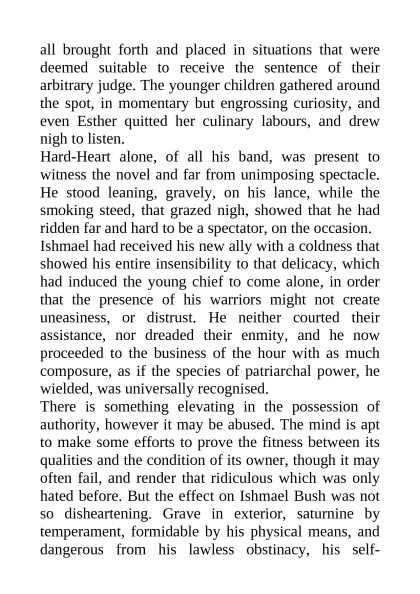 all brought forth and placed in situations that were deemed suitable to receive the sentence of their arbitrary judge. The younger children gathered around the spot, in momentary but engrossing curiosity, and even Esther quitted her culinary labours, and drew nigh to listen.
Hard-Heart alone, of all his band, was present to witness the novel and far from unimposing spectacle. He stood leaning, gravely, on his lance, while the smoking steed, that grazed nigh, showed that he had ridden far and hard to be a spectator, on the occasion.
Ishmael had received his new ally with a coldness that showed his entire insensibility to that delicacy, which had induced the young chief to come alone, in order that the presence of his warriors might not create uneasiness, or distrust. He neither courted their assistance, nor dreaded their enmity, and he now proceeded to the business of the hour with as much composure, as if the species of patriarchal power, he wielded, was universally recognised.
There is something elevating in the possession of authority, however it may be abused. The mind is apt to make some efforts to prove the fitness between its qualities and the condition of its owner, though it may often fail, and render that ridiculous which was only hated before. But the effect on Ishmael Bush was not so disheartening. Grave in exterior, saturnine by temperament, formidable by his physical means, and dangerous from his lawless obstinacy, his self-